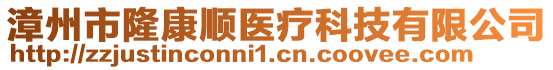 漳州市隆康顺医疗科技有限公司
http://zzjustinconni1.cn.coovee.com